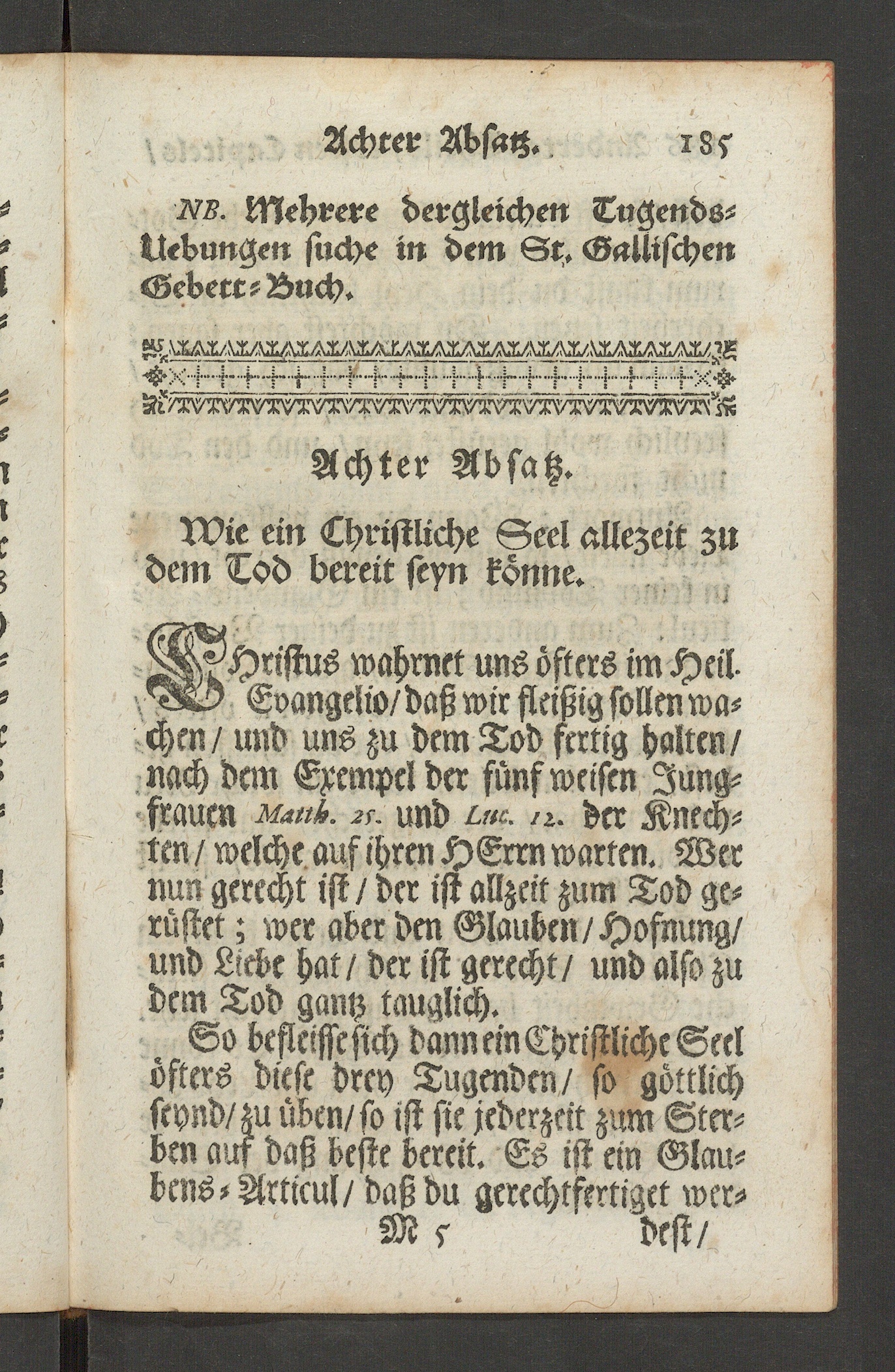 Achter Absatz. 185

NB. Mehrere dergleichen Tugends-Uebungen suche in dem St. Gallischen Gebett-Buch.

Achter Absatz.

Wie ein Christliche Seel allezeit zu dem Tod bereit seyn könne.

Christus wahrnet uns öfters im Heil. Evangelio/ daß wir fleißig sollen wachen/ und uns zu dem Tod fertig halten/ nach dem Exempel der fünf weisen Jungfrauen Matth. 25. und Luc. 12. der Knechten/ welche auf ihren HErrn warten. Wer nun gerecht ist/ der ist allzeit zum Tod gerüstet; wer aber den Glauben/ Hofnung/ und Liebe hat/ der ist gerecht/ und also zu dem Tod gantz tauglich.

So befleisse sich dann ein Christliche Seel öfters diese drey Tugenden/ so göttlich seynd/ zu üben/ so ist sie jederzeit zum Sterben auf daß beste bereit. Es ist ein Glaubens-Articul/ daß du gerechtfertiget wer-

M 5 dest/